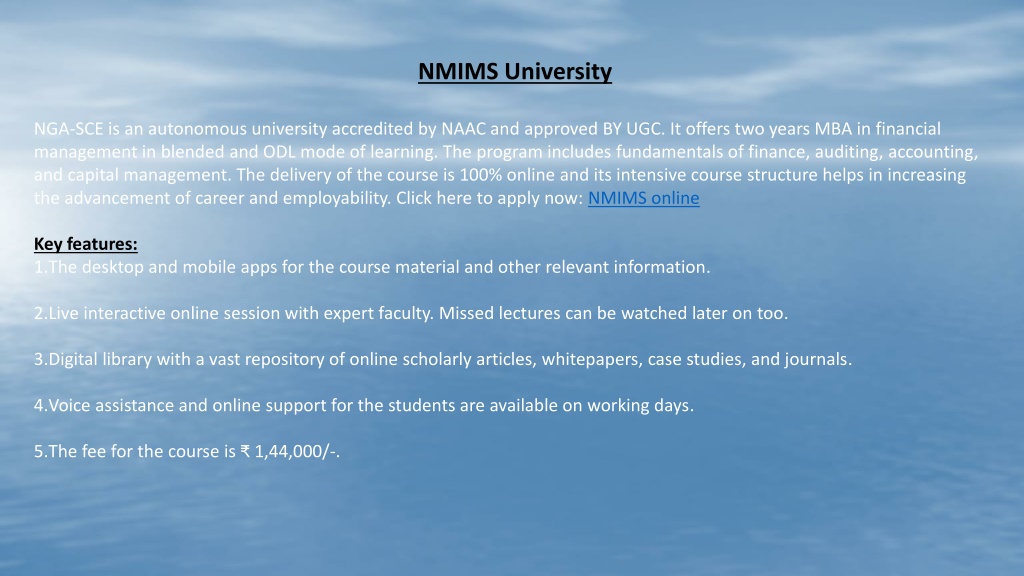 NMIMS University

NGA-SCE is an autonomous university accredited by NAAC and approved BY UGC. It offers two years MBA in financial management in blended and ODL mode of learning. The program includes fundamentals of finance, auditing, accounting, and capital management. The delivery of the course is 100% online and its intensive course structure helps in increasing the advancement of career and employability. Click here to apply now: NMIMS online

Key features:
1.The desktop and mobile apps for the course material and other relevant information.

2.Live interactive online session with expert faculty. Missed lectures can be watched later on too.

3.Digital library with a vast repository of online scholarly articles, whitepapers, case studies, and journals.

4.Voice assistance and online support for the students are available on working days.

5.The fee for the course is ₹ 1,44,000/-.